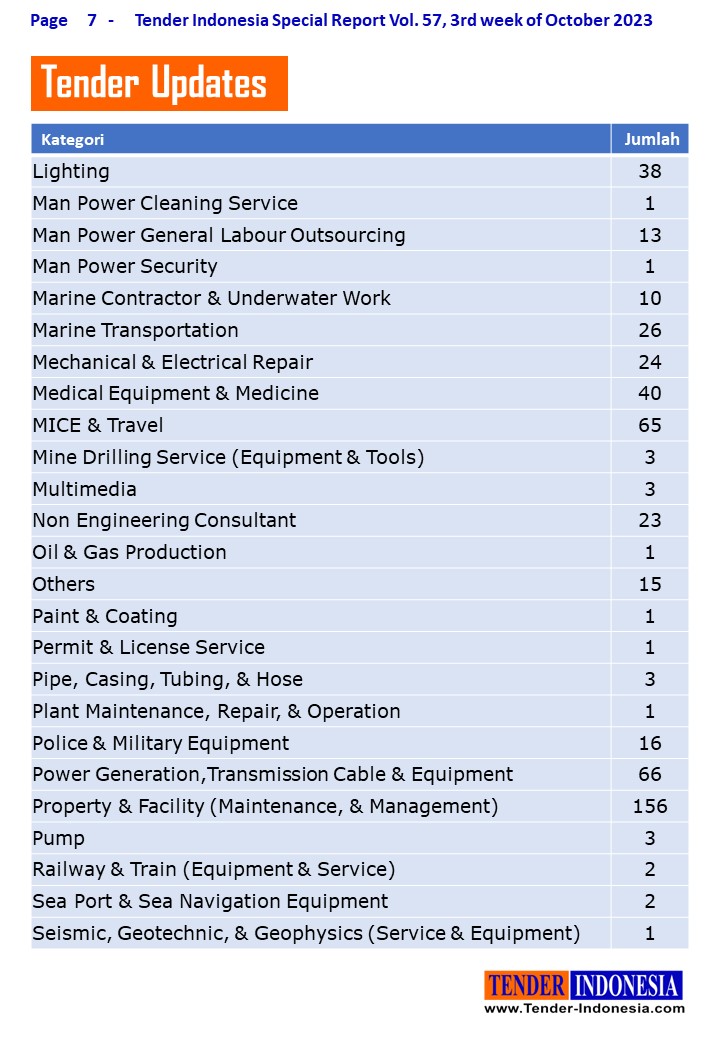 Page 7 - Tender Indonesia Special Report Vol. 57, 3rd week of October 2023

Tender Updates

| Kategori | Jumlah |
|---|---|
| Lighting | 38 |
| Man Power Cleaning Service | 1 |
| Man Power General Labour Outsourcing | 13 |
| Man Power Security | 1 |
| Marine Contractor & Underwater Work | 10 |
| Marine Transportation | 26 |
| Mechanical & Electrical Repair | 24 |
| Medical Equipment & Medicine | 40 |
| MICE & Travel | 65 |
| Mine Drilling Service (Equipment & Tools) | 3 |
| Multimedia | 3 |
| Non Engineering Consultant | 23 |
| Oil & Gas Production | 1 |
| Others | 15 |
| Paint & Coating | 1 |
| Permit & License Service | 1 |
| Pipe, Casing, Tubing, & Hose | 3 |
| Plant Maintenance, Repair, & Operation | 1 |
| Police & Military Equipment | 16 |
| Power Generation,Transmission Cable & Equipment | 66 |
| Property & Facility (Maintenance, & Management) | 156 |
| Pump | 3 |
| Railway & Train (Equipment & Service) | 2 |
| Sea Port & Sea Navigation Equipment | 2 |
| Seismic, Geotechnic, & Geophysics (Service & Equipment) | 1 |

TENDER INDONESIA
www.Tender-Indonesia.com